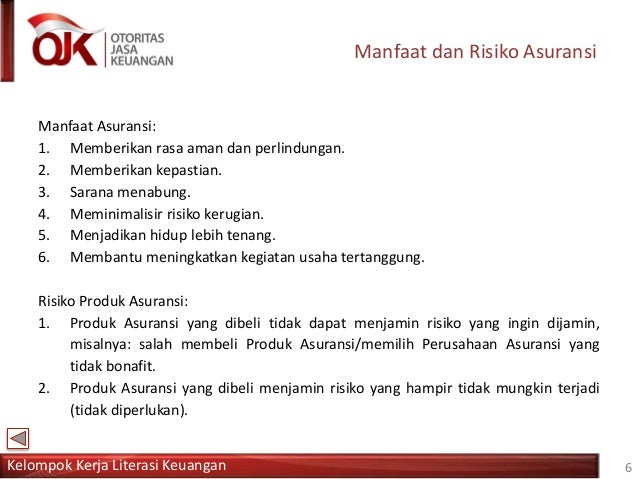 OJK OTORITAS JASA KEUANGAN

Manfaat dan Risiko Asuransi

Manfaat Asuransi:
1. Memberikan rasa aman dan perlindungan.
2. Memberikan kepastian.
3. Sarana menabung.
4. Meminimalisir risiko kerugian.
5. Menjadikan hidup lebih tenang.
6. Membantu meningkatkan kegiatan usaha tertanggung.

Risiko Produk Asuransi:
1. Produk Asuransi yang dibeli tidak dapat menjamin risiko yang ingin dijamin, misalnya: salah membeli Produk Asuransi/memilih Perusahaan Asuransi yang tidak bonafit.
2. Produk Asuransi yang dibeli menjamin risiko yang hampir tidak mungkin terjadi (tidak diperlukan).

Kelompok Kerja Literasi Keuangan

6